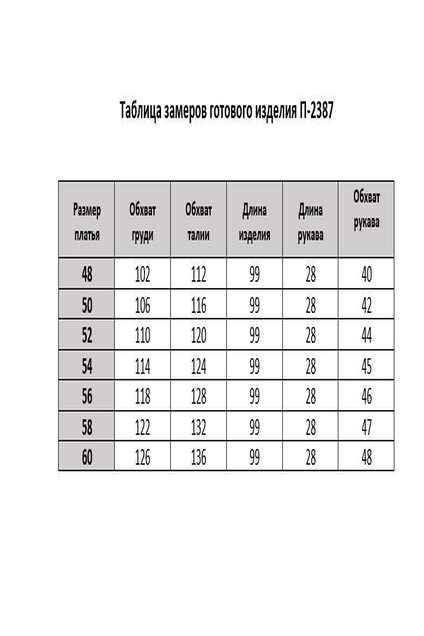 Таблица замеров готового изделия П-2387

| Размер платья | Обхват груди | Обхват талии | Длина изделия | Длина рукава | Обхват рукава |
|---|---|---|---|---|---|
| 48 | 102 | 112 | 99 | 28 | 40 |
| 50 | 106 | 116 | 99 | 28 | 42 |
| 52 | 110 | 120 | 99 | 28 | 44 |
| 54 | 114 | 124 | 99 | 28 | 45 |
| 56 | 118 | 128 | 99 | 28 | 46 |
| 58 | 122 | 132 | 99 | 28 | 47 |
| 60 | 126 | 136 | 99 | 28 | 48 |